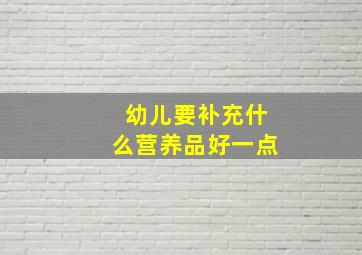 幼儿要补充什么营养品好一点